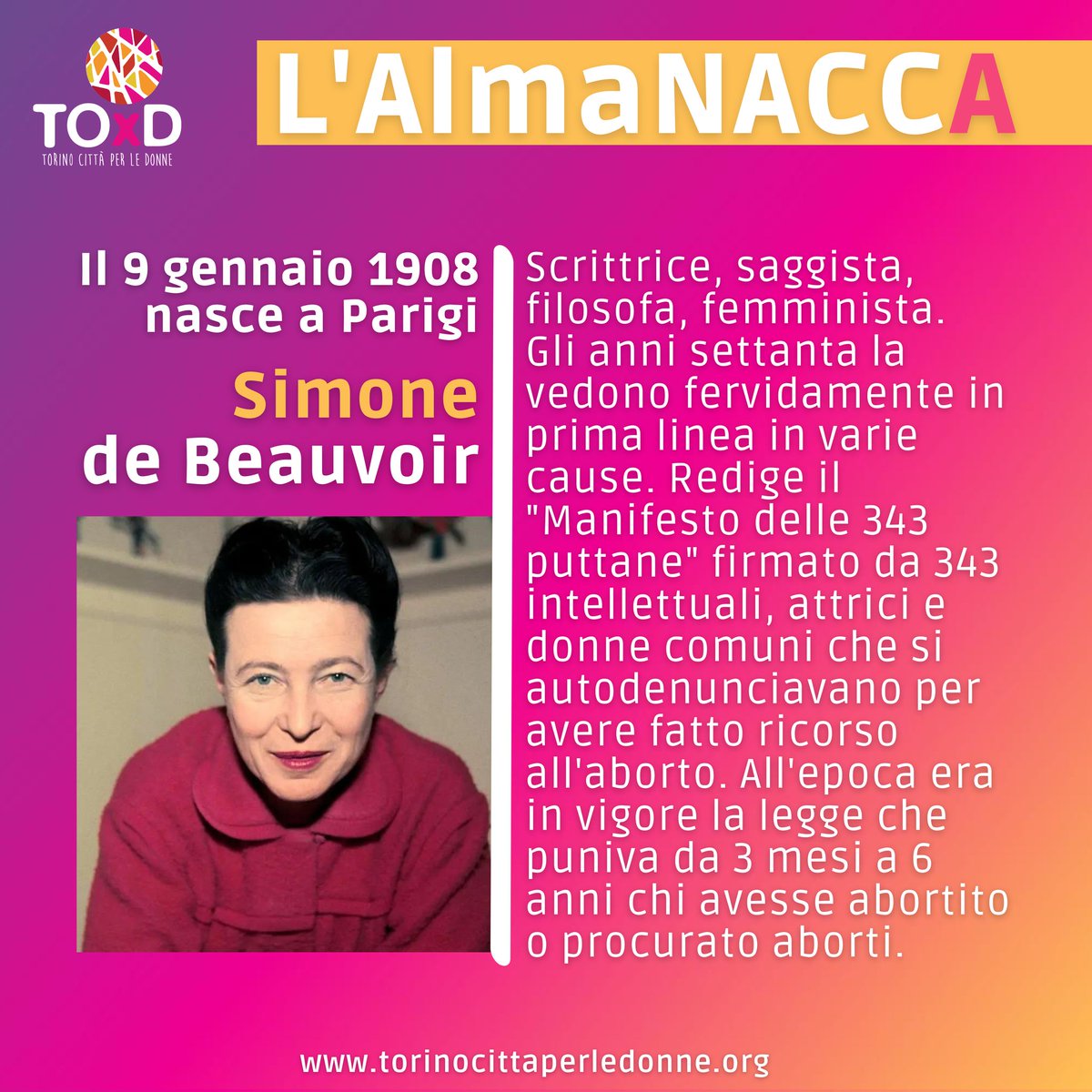 TOxD
TORINO CITTÀ PER LE DONNE

L'AlmaNACCA

Il 9 gennaio 1908 nasce a Parigi

Simone de Beauvoir

Scrittrice, saggista, filosofa, femminista. Gli anni settanta la vedono fervidamente in prima linea in varie cause. Redige il "Manifesto delle 343 puttane" firmato da 343 intellettuali, attrici e donne comuni che si autodenunciavano per avere fatto ricorso all'aborto. All'epoca era in vigore la legge che puniva da 3 mesi a 6 anni chi avesse abortito o procurato aborti.

www.torinocittaperledonne.org